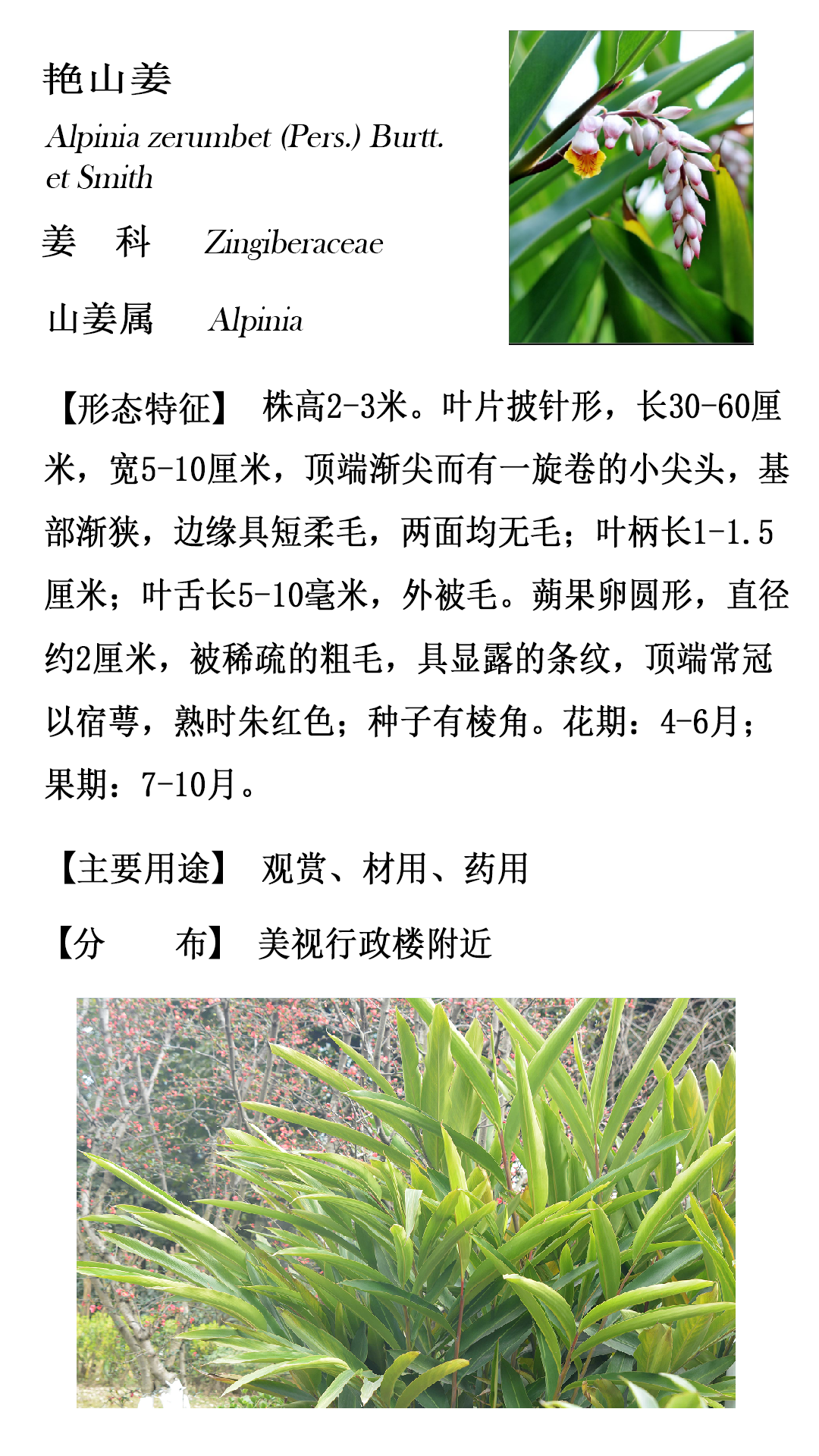 艳山姜

Alpinia zerumbet (Pers.) Burtt. et Smith

姜　科　　Zingiberaceae

山姜属　　Alpinia

【形态特征】 株高2-3米。叶片披针形，长30-60厘米，宽5-10厘米，顶端渐尖而有一旋卷的小尖头，基部渐狭，边缘具短柔毛，两面均无毛；叶柄长1-1.5厘米；叶舌长5-10毫米，外被毛。蒴果卵圆形，直径约2厘米，被稀疏的粗毛，具显露的条纹，顶端常冠以宿萼，熟时朱红色；种子有棱角。花期：4-6月；果期：7-10月。

【主要用途】 观赏、材用、药用

【分　　布】 美视行政楼附近